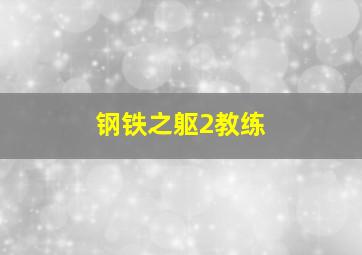 钢铁之躯2教练